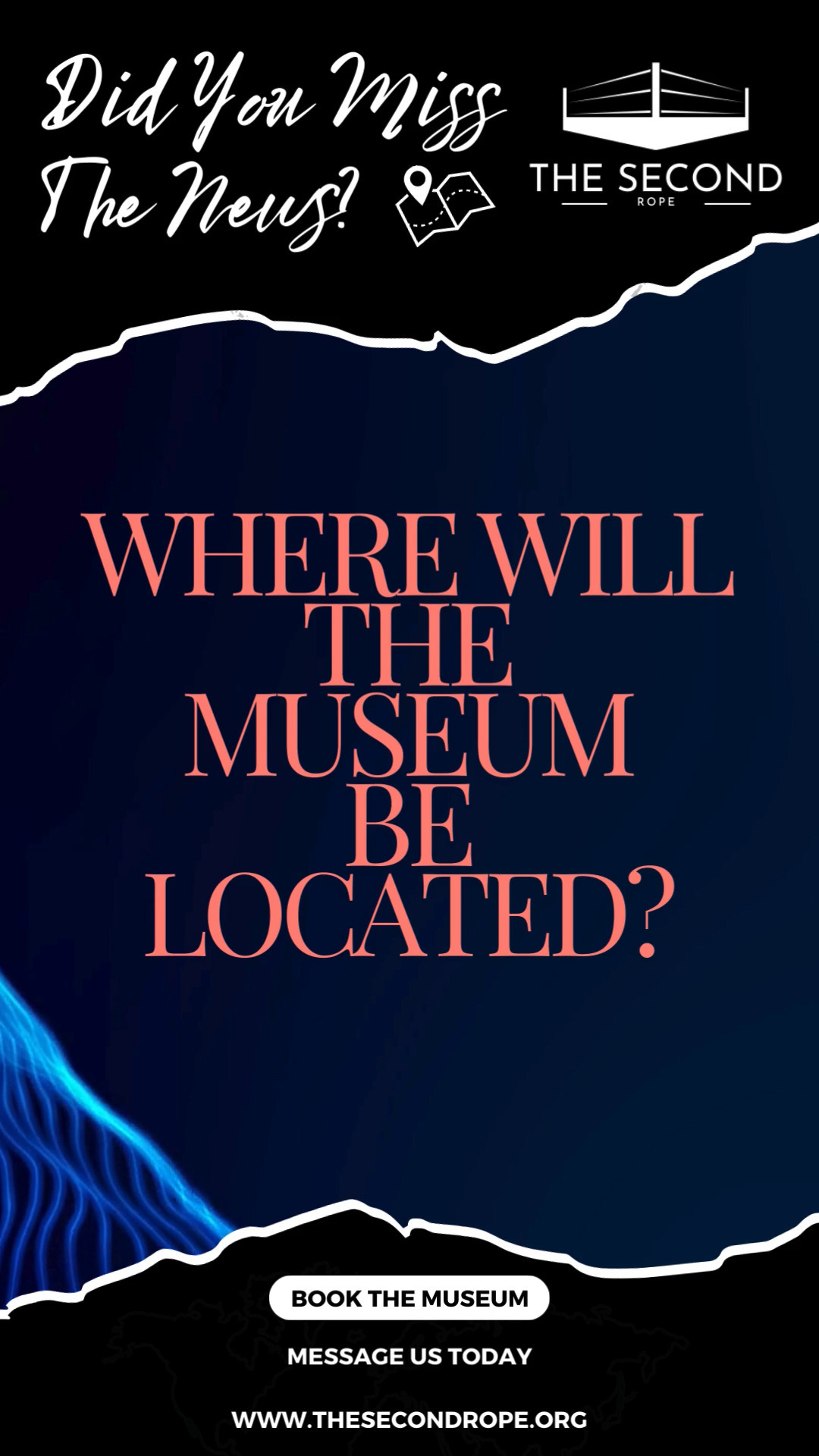 Did You Miss The News?

THE SECOND
ROPE

WHERE WILL THE MUSEUM BE LOCATED?

BOOK THE MUSEUM

MESSAGE US TODAY

WWW.THESECONDROPE.ORG